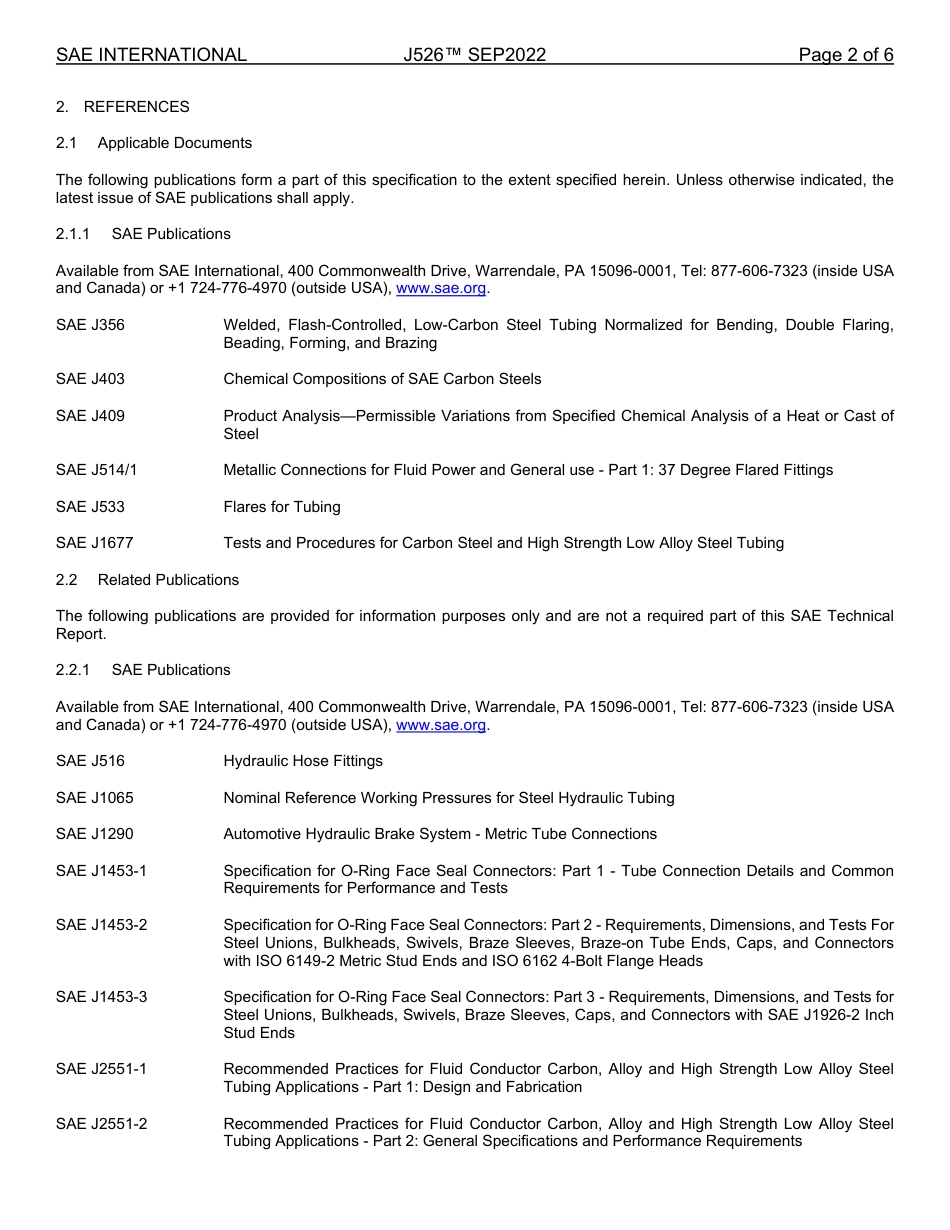 SAE INTERNATIONAL J526™ SEP2022 Page 2 of 6

2. REFERENCES

2.1 Applicable Documents

The following publications form a part of this specification to the extent specified herein. Unless otherwise indicated, the latest issue of SAE publications shall apply.

2.1.1 SAE Publications

Available from SAE International, 400 Commonwealth Drive, Warrendale, PA 15096-0001, Tel: 877-606-7323 (inside USA and Canada) or +1 724-776-4970 (outside USA), www.sae.org.

SAE J356 Welded, Flash-Controlled, Low-Carbon Steel Tubing Normalized for Bending, Double Flaring, Beading, Forming, and Brazing

SAE J403 Chemical Compositions of SAE Carbon Steels

SAE J409 Product Analysis—Permissible Variations from Specified Chemical Analysis of a Heat or Cast of Steel

SAE J514/1 Metallic Connections for Fluid Power and General use - Part 1: 37 Degree Flared Fittings

SAE J533 Flares for Tubing

SAE J1677 Tests and Procedures for Carbon Steel and High Strength Low Alloy Steel Tubing

2.2 Related Publications

The following publications are provided for information purposes only and are not a required part of this SAE Technical Report.

2.2.1 SAE Publications

Available from SAE International, 400 Commonwealth Drive, Warrendale, PA 15096-0001, Tel: 877-606-7323 (inside USA and Canada) or +1 724-776-4970 (outside USA), www.sae.org.

SAE J516 Hydraulic Hose Fittings

SAE J1065 Nominal Reference Working Pressures for Steel Hydraulic Tubing

SAE J1290 Automotive Hydraulic Brake System - Metric Tube Connections

SAE J1453-1 Specification for O-Ring Face Seal Connectors: Part 1 - Tube Connection Details and Common Requirements for Performance and Tests

SAE J1453-2 Specification for O-Ring Face Seal Connectors: Part 2 - Requirements, Dimensions, and Tests For Steel Unions, Bulkheads, Swivels, Braze Sleeves, Braze-on Tube Ends, Caps, and Connectors with ISO 6149-2 Metric Stud Ends and ISO 6162 4-Bolt Flange Heads

SAE J1453-3 Specification for O-Ring Face Seal Connectors: Part 3 - Requirements, Dimensions, and Tests for Steel Unions, Bulkheads, Swivels, Braze Sleeves, Caps, and Connectors with SAE J1926-2 Inch Stud Ends

SAE J2551-1 Recommended Practices for Fluid Conductor Carbon, Alloy and High Strength Low Alloy Steel Tubing Applications - Part 1: Design and Fabrication

SAE J2551-2 Recommended Practices for Fluid Conductor Carbon, Alloy and High Strength Low Alloy Steel Tubing Applications - Part 2: General Specifications and Performance Requirements